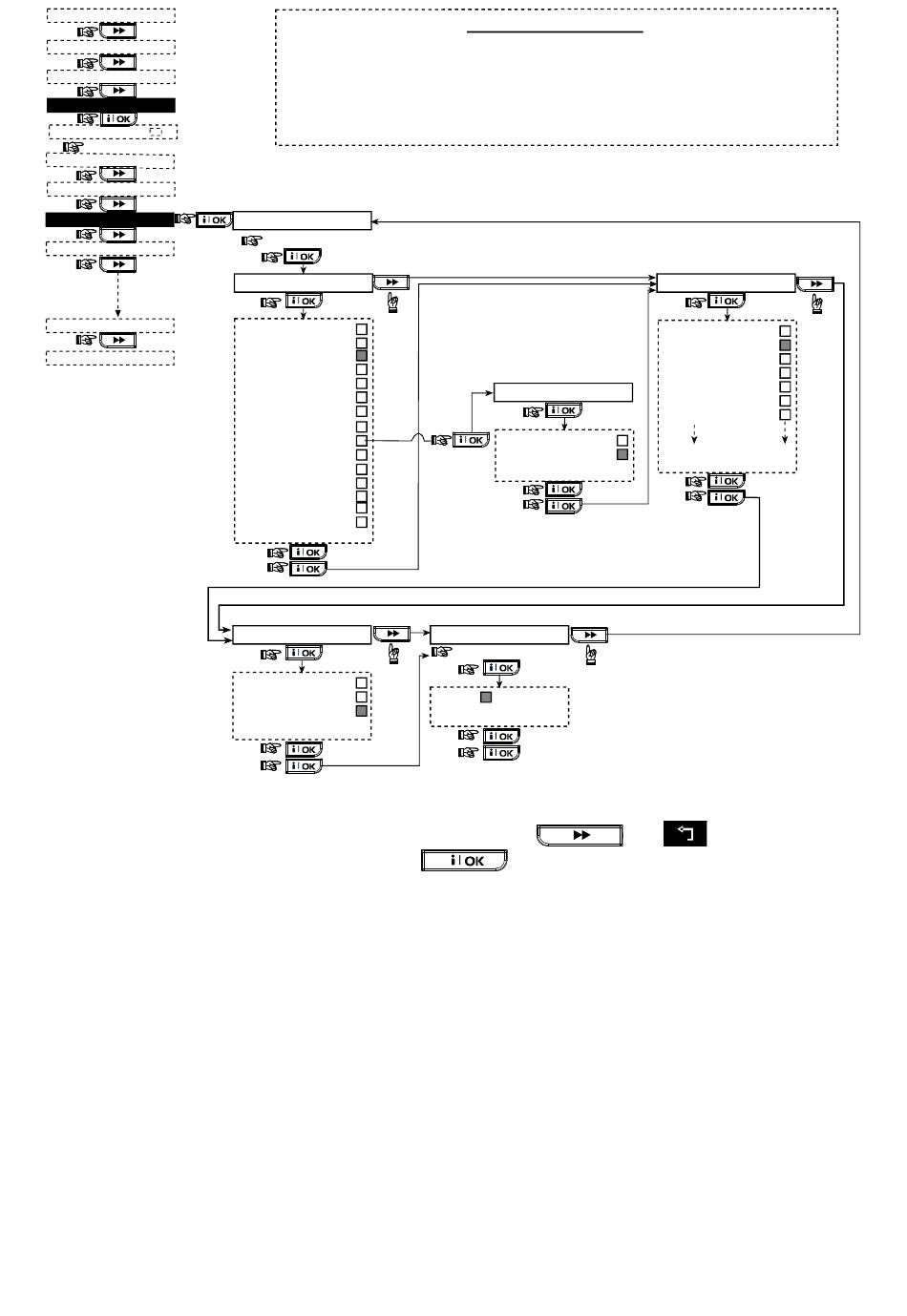 OK

OK

OK

OK

OK

OK

OK

OK

OK

OK

OK

OK

OK

OK

OK

OK

OK

OK

OK